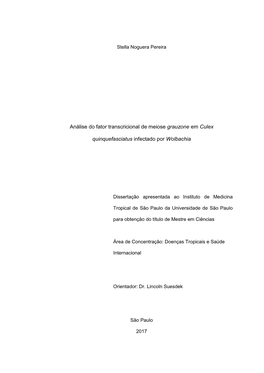 Stella Noguera Pereira

Análise do fator transcricional de meiose grauzone em Culex quinquefasciatus infectado por Wolbachia

Dissertação apresentada ao Instituto de Medicina Tropical de São Paulo da Universidade de São Paulo para obtenção do título de Mestre em Ciências

Área de Concentração: Doenças Tropicais e Saúde Internacional

Orientador: Dr. Lincoln Suesdek

São Paulo
2017